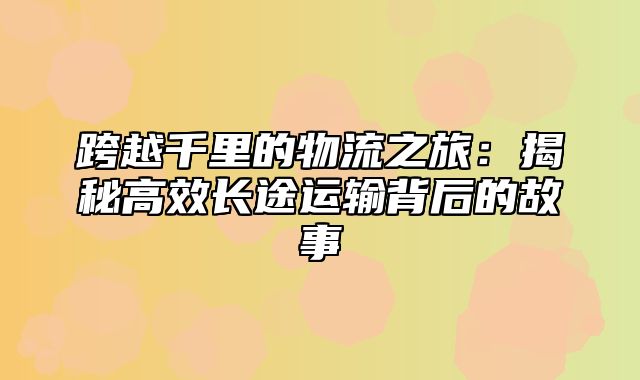 跨越千里的物流之旅：揭秘高效长途运输背后的故事